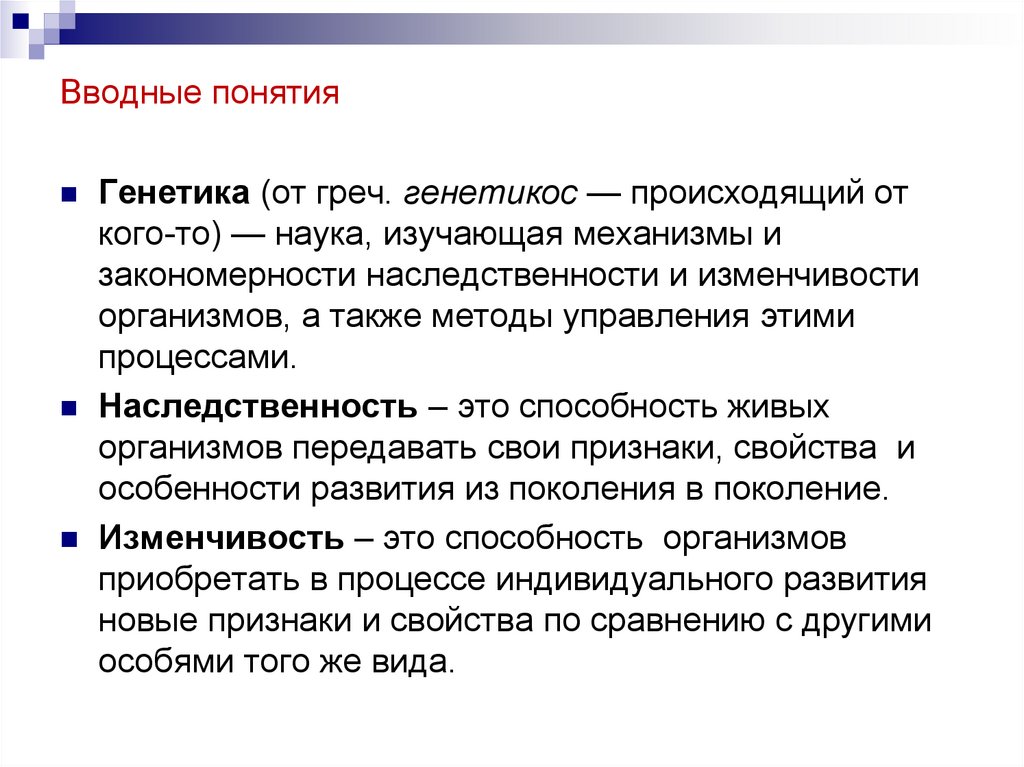 Вводные понятия

Генетика (от греч. генетикос — происходящий от кого-то) — наука, изучающая механизмы и закономерности наследственности и изменчивости организмов, а также методы управления этими процессами.

Наследственность – это способность живых организмов передавать свои признаки, свойства и особенности развития из поколения в поколение.

Изменчивость – это способность организмов приобретать в процессе индивидуального развития новые признаки и свойства по сравнению с другими особями того же вида.